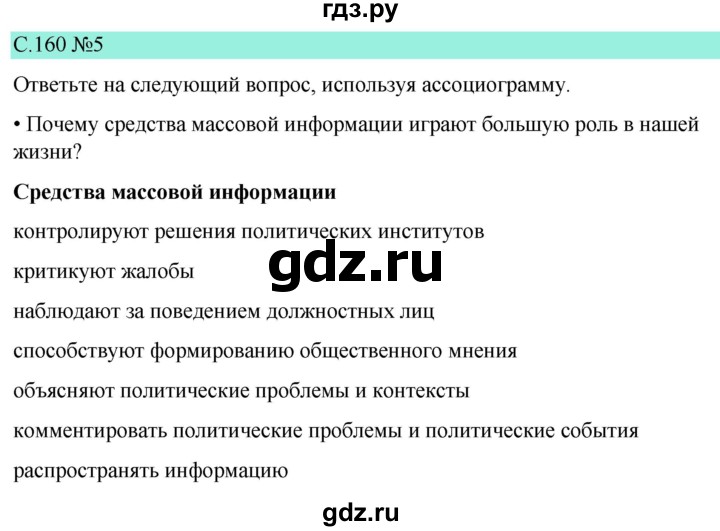 гдз.ру

С.160 №5

Ответьте на следующий вопрос, используя ассоциограмму.

• Почему средства массовой информации играют большую роль в нашей жизни?

**Средства массовой информации**

контролируют решения политических институтов

критикуют жалобы

gdz.ru

наблюдают за поведением должностных лиц

способствуют формированию общественного мнения

объясняют политические проблемы и контексты

комментировать политические проблемы и политические события

распространять информацию

gdz.ru